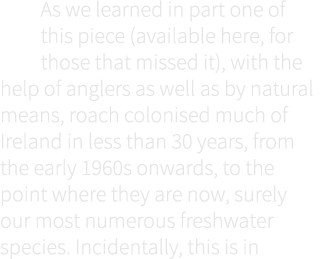 As we learned in part one of this piece (available here, for those that missed it), with the help of anglers as well as by natural means, roach colonised much of Ireland in less than 30 years, from the early 1960s onwards, to the point where they are now, surely our most numerous freshwater species. Incidentally, this is in